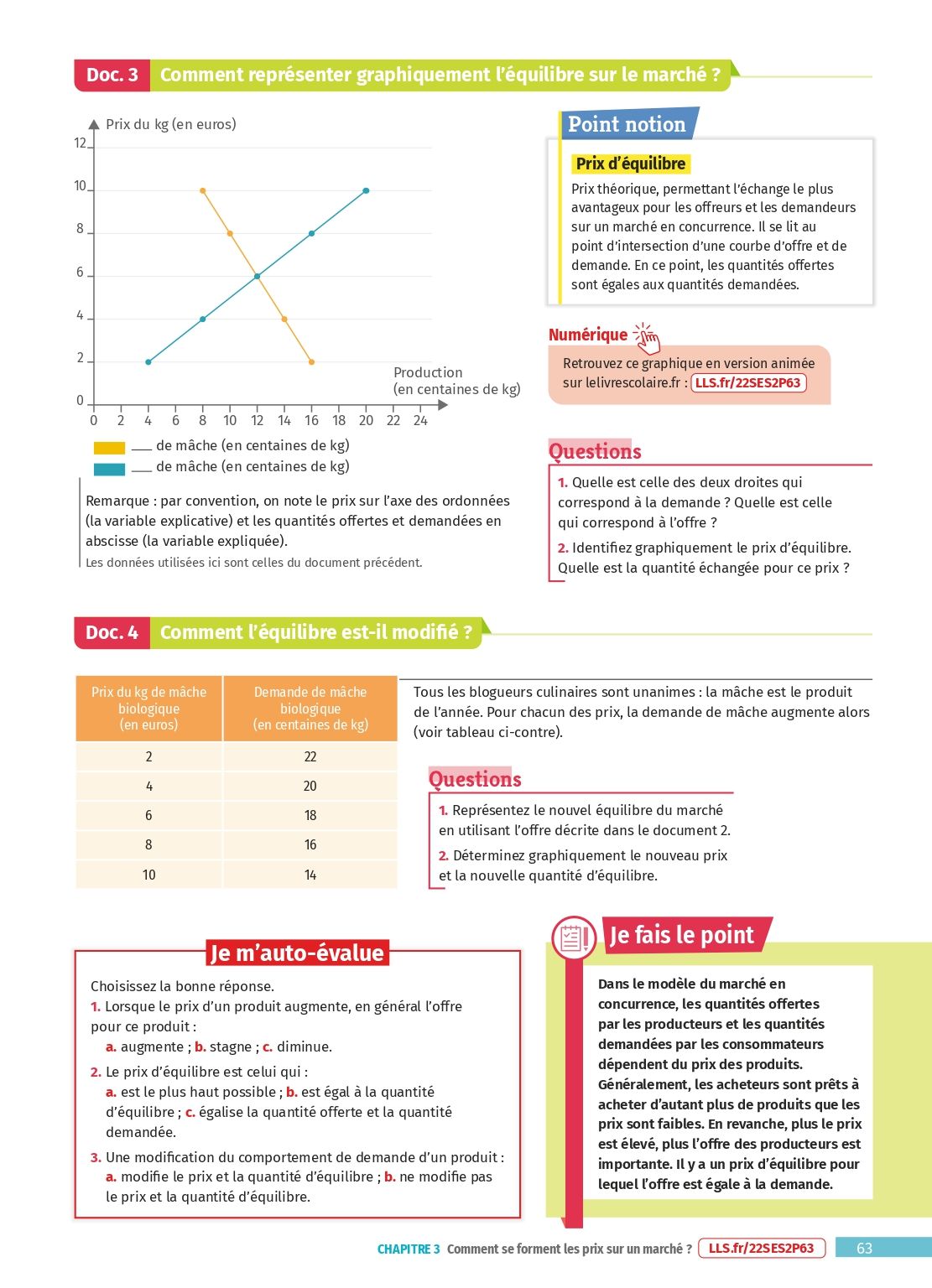 Doc. 3 Comment représenter graphiquement l'équilibre sur le marché ?

Prix du kg (en euros)

12
10
8
6
4
2
0

0 2 4 6 8 10 12 14 16 18 20 22 24

Production (en centaines de kg)

___ de mâche (en centaines de kg)
___ de mâche (en centaines de kg)

Remarque : par convention, on note le prix sur l'axe des ordonnées (la variable explicative) et les quantités offertes et demandées en abscisse (la variable expliquée).
Les données utilisées ici sont celles du document précédent.

Point notion

Prix d'équilibre

Prix théorique, permettant l'échange le plus avantageux pour les offreurs et les demandeurs sur un marché en concurrence. Il se lit au point d'intersection d'une courbe d'offre et de demande. En ce point, les quantités offertes sont égales aux quantités demandées.

Numérique

Retrouvez ce graphique en version animée sur lelivrescolaire.fr : LLS.fr/22SES2P63

Questions

1. Quelle est celle des deux droites qui correspond à la demande ? Quelle est celle qui correspond à l'offre ?

2. Identifiez graphiquement le prix d'équilibre. Quelle est la quantité échangée pour ce prix ?

Doc. 4 Comment l'équilibre est-il modifié ?

| Prix du kg de mâche biologique (en euros) | Demande de mâche biologique (en centaines de kg) |
|---|---|
| 2 | 22 |
| 4 | 20 |
| 6 | 18 |
| 8 | 16 |
| 10 | 14 |

Tous les blogueurs culinaires sont unanimes : la mâche est le produit de l'année. Pour chacun des prix, la demande de mâche augmente alors (voir tableau ci-contre).

Questions

1. Représentez le nouvel équilibre du marché en utilisant l'offre décrite dans le document 2.

2. Déterminez graphiquement le nouveau prix et la nouvelle quantité d'équilibre.

Je m'auto-évalue

Choisissez la bonne réponse.
1. Lorsque le prix d'un produit augmente, en général l'offre pour ce produit :
a. augmente ; b. stagne ; c. diminue.
2. Le prix d'équilibre est celui qui :
a. est le plus haut possible ; b. est égal à la quantité d'équilibre ; c. égalise la quantité offerte et la quantité demandée.
3. Une modification du comportement de demande d'un produit :
a. modifie le prix et la quantité d'équilibre ; b. ne modifie pas le prix et la quantité d'équilibre.

Je fais le point

Dans le modèle du marché en concurrence, les quantités offertes par les producteurs et les quantités demandées par les consommateurs dépendent du prix des produits. Généralement, les acheteurs sont prêts à acheter d'autant plus de produits que les prix sont faibles. En revanche, plus le prix est élevé, plus l'offre des producteurs est importante. Il y a un prix d'équilibre pour lequel l'offre est égale à la demande.

CHAPITRE 3 Comment se forment les prix sur un marché ? LLS.fr/22SES2P63 63